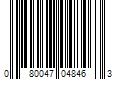 0 80047 04846 3